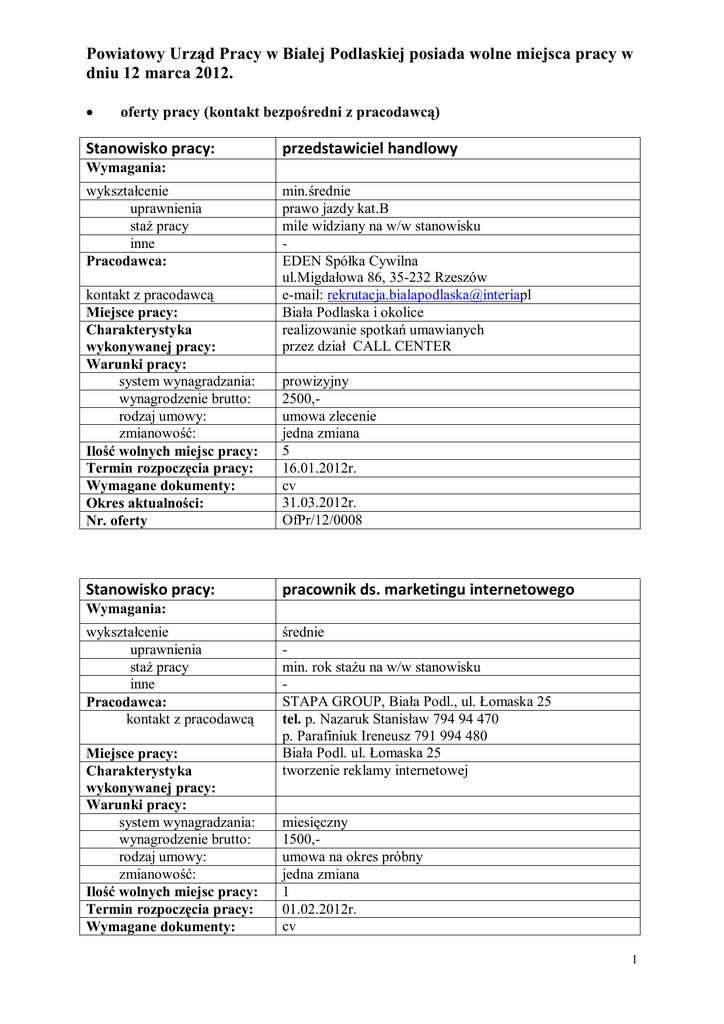 Powiatowy Urząd Pracy w Białej Podlaskiej posiada wolne miejsca pracy w dniu 12 marca 2012.

• oferty pracy (kontakt bezpośredni z pracodawcą)

| Stanowisko pracy: | przedstawiciel handlowy |
|---|---|
| Wymagania: | |
| wykształcenie | min.średnie |
| uprawnienia | prawo jazdy kat.B |
| staż pracy | mile widziany na w/w stanowisku |
| inne | - |
| Pracodawca: | EDEN Spółka Cywilna ul.Migdałowa 86, 35-232 Rzeszów |
| kontakt z pracodawcą | e-mail: rekrutacja.bialapodlaska@interiapl |
| Miejsce pracy: | Biała Podlaska i okolice |
| Charakterystyka wykonywanej pracy: | realizowanie spotkań umawianych przez dział CALL CENTER |
| Warunki pracy: | |
| system wynagradzania: | prowizyjny |
| wynagrodzenie brutto: | 2500,- |
| rodzaj umowy: | umowa zlecenie |
| zmianowość: | jedna zmiana |
| Ilość wolnych miejsc pracy: | 5 |
| Termin rozpoczęcia pracy: | 16.01.2012r. |
| Wymagane dokumenty: | cv |
| Okres aktualności: | 31.03.2012r. |
| Nr. oferty | OfPr/12/0008 |

| Stanowisko pracy: | pracownik ds. marketingu internetowego |
|---|---|
| Wymagania: | |
| wykształcenie | średnie |
| uprawnienia | - |
| staż pracy | min. rok stażu na w/w stanowisku |
| inne | - |
| Pracodawca: | STAPA GROUP, Biała Podl., ul. Łomaska 25 |
| kontakt z pracodawcą | tel. p. Nazaruk Stanisław 794 94 470 p. Parafiniuk Ireneusz 791 994 480 |
| Miejsce pracy: | Biała Podl. ul. Łomaska 25 |
| Charakterystyka wykonywanej pracy: | tworzenie reklamy internetowej |
| Warunki pracy: | |
| system wynagradzania: | miesięczny |
| wynagrodzenie brutto: | 1500,- |
| rodzaj umowy: | umowa na okres próbny |
| zmianowość: | jedna zmiana |
| Ilość wolnych miejsc pracy: | 1 |
| Termin rozpoczęcia pracy: | 01.02.2012r. |
| Wymagane dokumenty: | cv |

1